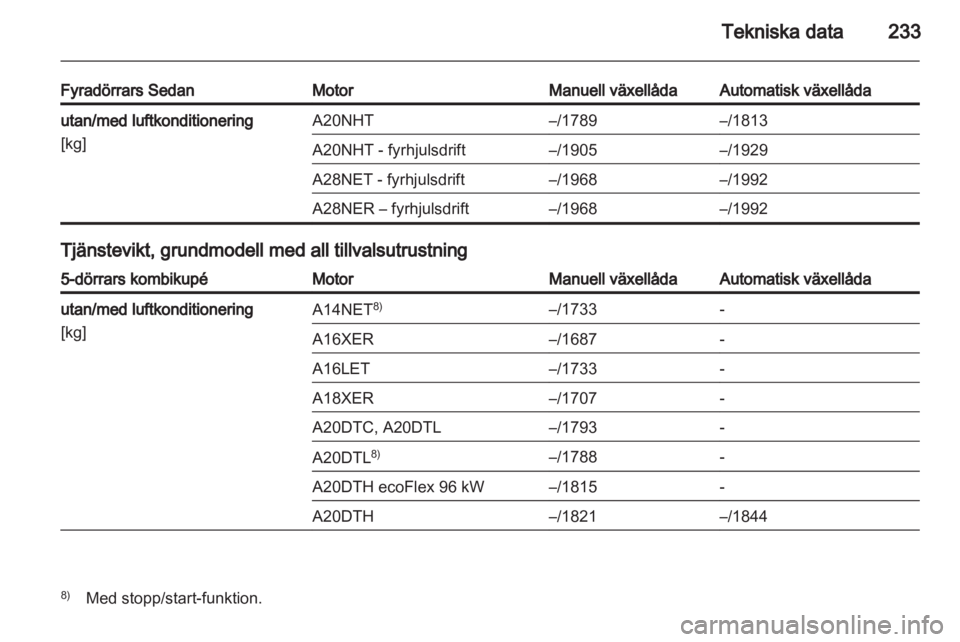 Tekniska data 233

| Fyradörrars Sedan | Motor | Manuell växellåda | Automatisk växellåda |
|---|---|---|---|
| utan/med luftkonditionering [kg] | A20NHT | –/1789 | –/1813 |
| | A20NHT - fyrhjulsdrift | –/1905 | –/1929 |
| | A28NET - fyrhjulsdrift | –/1968 | –/1992 |
| | A28NER – fyrhjulsdrift | –/1968 | –/1992 |

Tjänstevikt, grundmodell med all tillvalsutrustning

| 5-dörrars kombikupé | Motor | Manuell växellåda | Automatisk växellåda |
|---|---|---|---|
| utan/med luftkonditionering [kg] | A14NET$^{8)}$ | –/1733 | - |
| | A16XER | –/1687 | - |
| | A16LET | –/1733 | - |
| | A18XER | –/1707 | - |
| | A20DTC, A20DTL | –/1793 | - |
| | A20DTL$^{8)}$ | –/1788 | - |
| | A20DTH ecoFlex 96 kW | –/1815 | - |
| | A20DTH | –/1821 | –/1844 |

$^{8)}$ Med stopp/start-funktion.

carmanualsonline.info